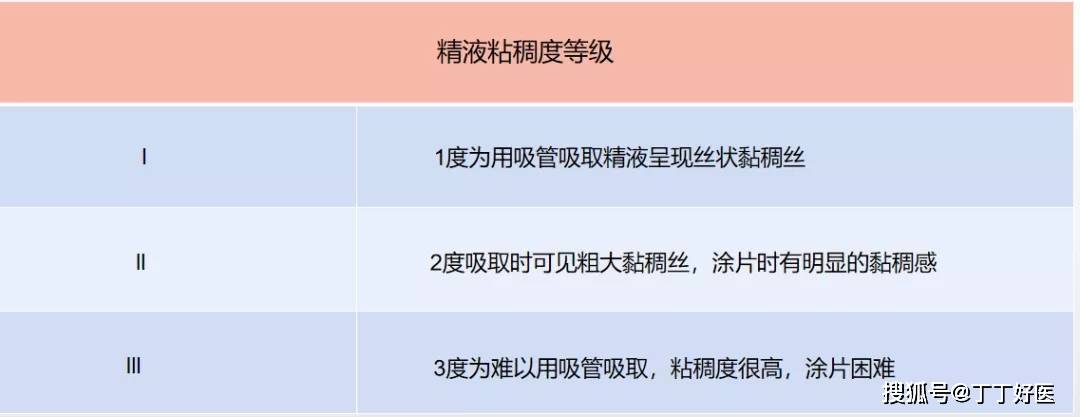 | 精液粘稠度等级 | |
|---|---|
| I | 1度为用吸管吸取精液呈现丝状黏稠丝 |
| II | 2度吸取时可见粗大黏稠丝，涂片时有明显的黏稠感 |
| III | 3度为难以用吸管吸取，粘稠度很高，涂片困难 |

搜狐号@丁丁好医